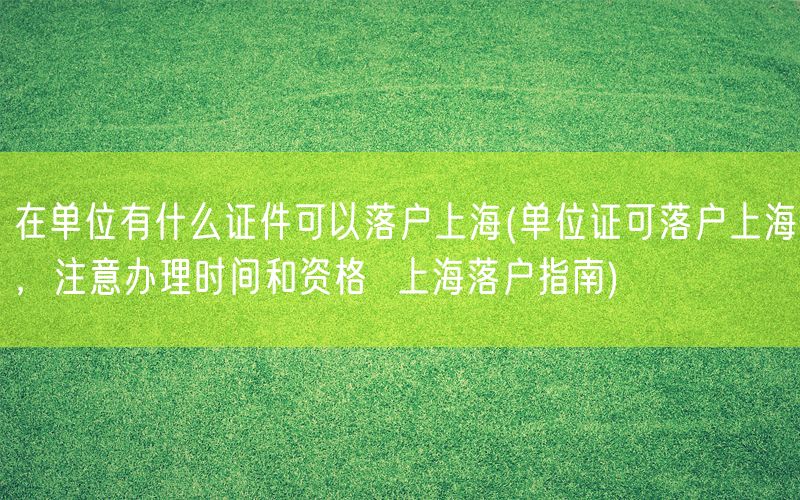 在单位有什么证件可以落户上海(单位证可落户上海，注意办理时间和资格 上海落户指南)